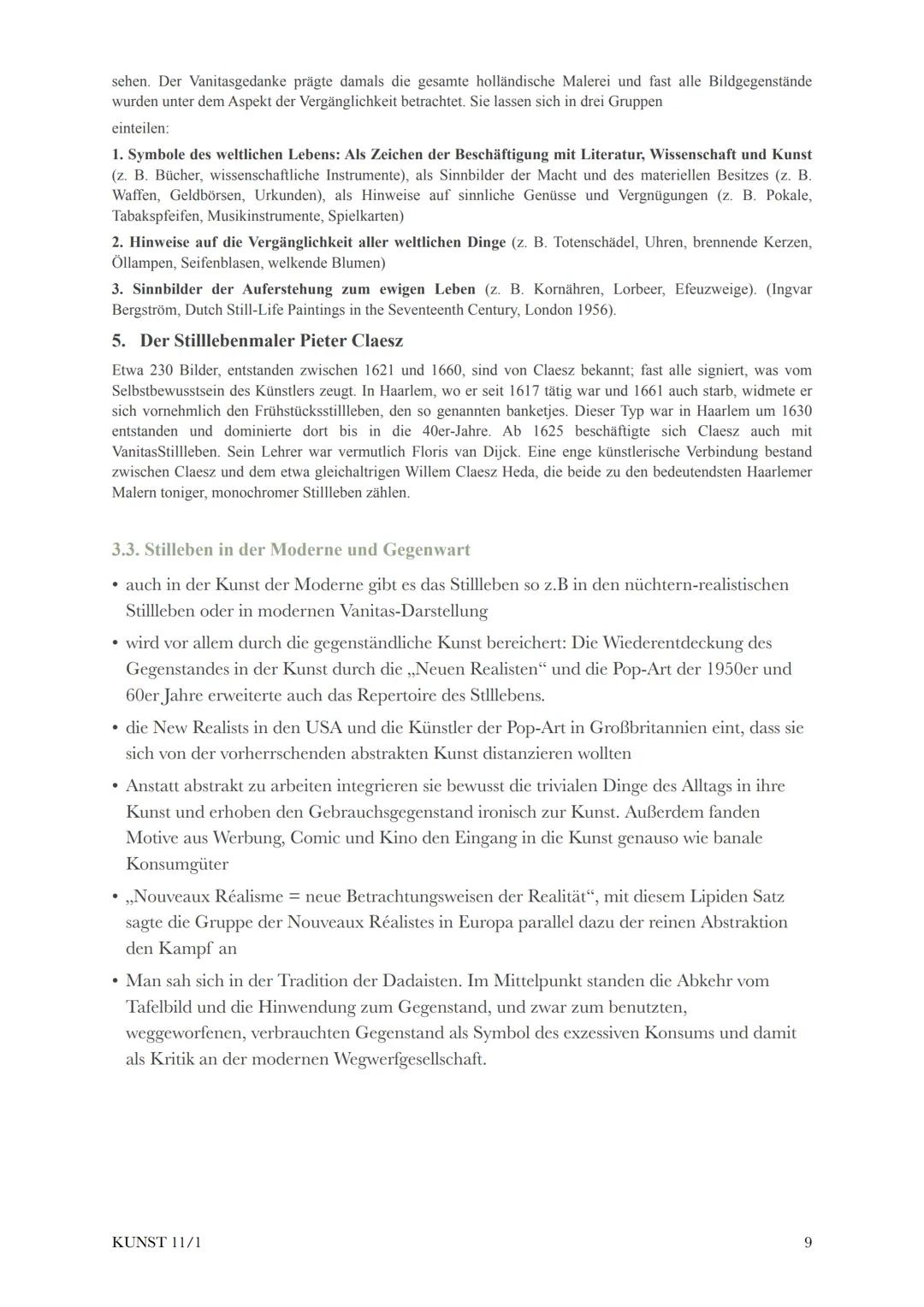 sehen. Der Vanitasgedanke prägte damals die gesamte holländische Malerei und fast alle Bildgegenstände wurden unter dem Aspekt der Vergänglichkeit betrachtet. Sie lassen sich in drei Gruppen

einteilen:

1. Symbole des weltlichen Lebens: Als Zeichen der Beschäftigung mit Literatur, Wissenschaft und Kunst (z. B. Bücher, wissenschaftliche Instrumente), als Sinnbilder der Macht und des materiellen Besitzes (z. B. Waffen, Geldbörsen, Urkunden), als Hinweise auf sinnliche Genüsse und Vergnügungen (z. B. Pokale, Tabakspfeifen, Musikinstrumente, Spielkarten)

2. Hinweise auf die Vergänglichkeit aller weltlichen Dinge (z. B. Totenschädel, Uhren, brennende Kerzen, Öllampen, Seifenblasen, welkende Blumen)

3. Sinnbilder der Auferstehung zum ewigen Leben (z. B. Kornähren, Lorbeer, Efeuzweige). (Ingvar Bergström, Dutch Still-Life Paintings in the Seventeenth Century, London 1956).

5. Der Stilllebenmaler Pieter Claesz

Etwa 230 Bilder, entstanden zwischen 1621 und 1660, sind von Claesz bekannt; fast alle signiert, was vom Selbstbewusstsein des Künstlers zeugt. In Haarlem, wo er seit 1617 tätig war und 1661 auch starb, widmete er sich vornehmlich den Frühstücksstillleben, den so genannten banketjes. Dieser Typ war in Haarlem um 1630 entstanden und dominierte dort bis in die 40er-Jahre. Ab 1625 beschäftigte sich Claesz auch mit VanitasStillleben. Sein Lehrer war vermutlich Floris van Dijck. Eine enge künstlerische Verbindung bestand zwischen Claesz und dem etwa gleichaltrigen Willem Claesz Heda, die beide zu den bedeutendsten Haarlemer Malern toniger, monochromer Stillleben zählen.

3.3. Stilleben in der Moderne und Gegenwart

• auch in der Kunst der Moderne gibt es das Stillleben so z.B in den nüchtern-realistischen Stillleben oder in modernen Vanitas-Darstellung

• wird vor allem durch die gegenständliche Kunst bereichert: Die Wiederentdeckung des Gegenstandes in der Kunst durch die „Neuen Realisten“ und die Pop-Art der 1950er und 60er Jahre erweiterte auch das Repertoire des Stlllebens.

• die New Realists in den USA und die Künstler der Pop-Art in Großbritannien eint, dass sie sich von der vorherrschenden abstrakten Kunst distanzieren wollten

• Anstatt abstrakt zu arbeiten integrieren sie bewusst die trivialen Dinge des Alltags in ihre Kunst und erhoben den Gebrauchsgegenstand ironisch zur Kunst. Außerdem fanden Motive aus Werbung, Comic und Kino den Eingang in die Kunst genauso wie banale Konsumgüter

• „Nouveaux Réalisme = neue Betrachtungsweisen der Realität“, mit diesem Lipiden Satz sagte die Gruppe der Nouveaux Réalistes in Europa parallel dazu der reinen Abstraktion den Kampf an

• Man sah sich in der Tradition der Dadaisten. Im Mittelpunkt standen die Abkehr vom Tafelbild und die Hinwendung zum Gegenstand, und zwar zum benutzten, weggeworfenen, verbrauchten Gegenstand als Symbol des exzessiven Konsums und damit als Kritik an der modernen Wegwerfgesellschaft.

KUNST 11/1

9